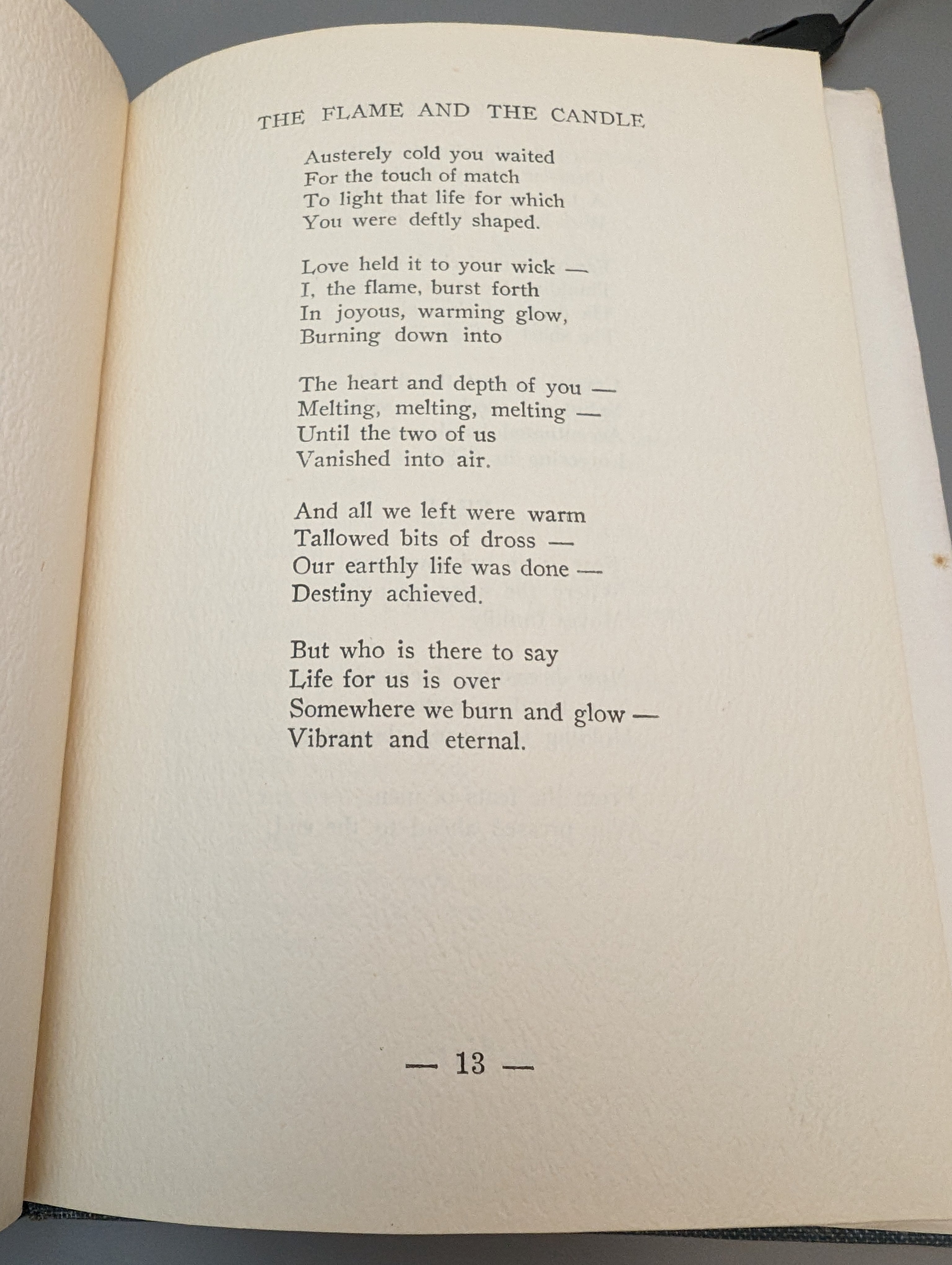 THE FLAME AND THE CANDLE

Austerely cold you waited
For the touch of match
To light that life for which
You were deftly shaped.

Love held it to your wick —
I, the flame, burst forth
In joyous, warming glow,
Burning down into

The heart and depth of you —
Melting, melting, melting —
Until the two of us
Vanished into air.

And all we left were warm
Tallowed bits of dross —
Our earthly life was done —
Destiny achieved.

But who is there to say
Life for us is over
Somewhere we burn and glow —
Vibrant and eternal.

— 13 —